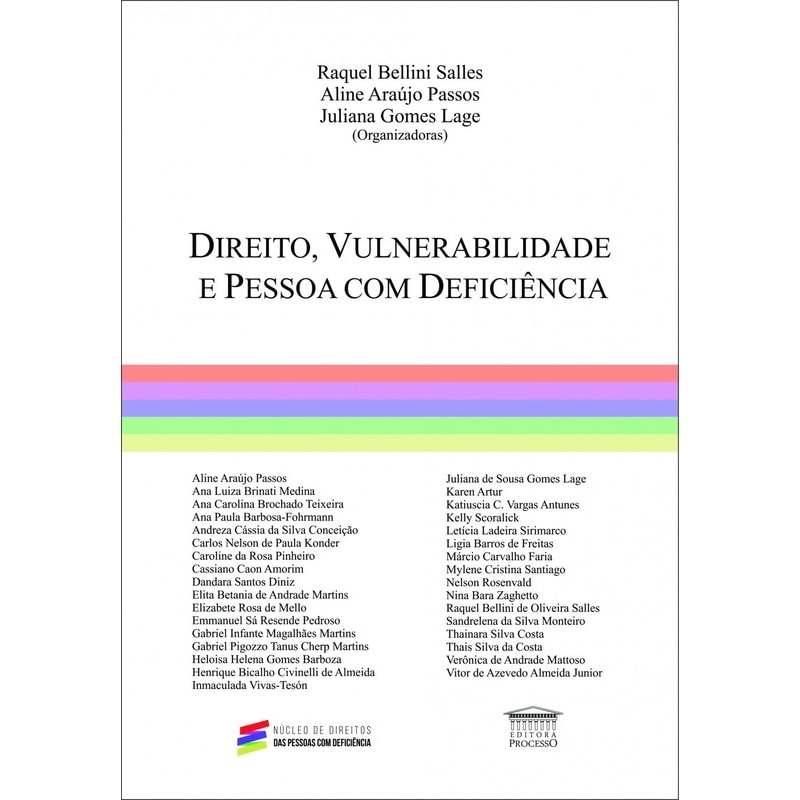 Raquel Bellini Salles
Aline Araújo Passos
Juliana Gomes Lage
(Organizadoras)

DIREITO, VULNERABILIDADE E PESSOA COM DEFICIÊNCIA

Aline Araújo Passos
Ana Luiza Brinati Medina
Ana Carolina Brochado Teixeira
Ana Paula Barbosa-Fohrmann
Andreza Cássia da Silva Conceição
Carlos Nelson de Paula Konder
Caroline da Rosa Pinheiro
Cassiano Caon Amorim
Dandara Santos Diniz
Elita Betania de Andrade Martins
Elizabete Rosa de Mello
Emmanuel Sá Resende Pedroso
Gabriel Infante Magalhães Martins
Gabriel Pigozzo Tanus Cherp Martins
Heloisa Helena Gomes Barboza
Henrique Bicalho Civinelli de Almeida
Inmaculada Vivas-Tesón

Juliana de Sousa Gomes Lage
Karen Artur
Katiuscia C. Vargas Antunes
Kelly Scoralick
Letícia Ladeira Sirimarco
Ligia Barros de Freitas
Márcio Carvalho Faria
Mylene Cristina Santiago
Nelson Rosenvald
Nina Bara Zaghetto
Raquel Bellini de Oliveira Salles
Sandrelena da Silva Monteiro
Thainara Silva Costa
Thais Silva da Costa
Verônica de Andrade Mattoso
Vitor de Azevedo Almeida Junior

NÚCLEO DE DIREITOS
DAS PESSOAS COM DEFICIÊNCIA

EDITORA
PROCESSO